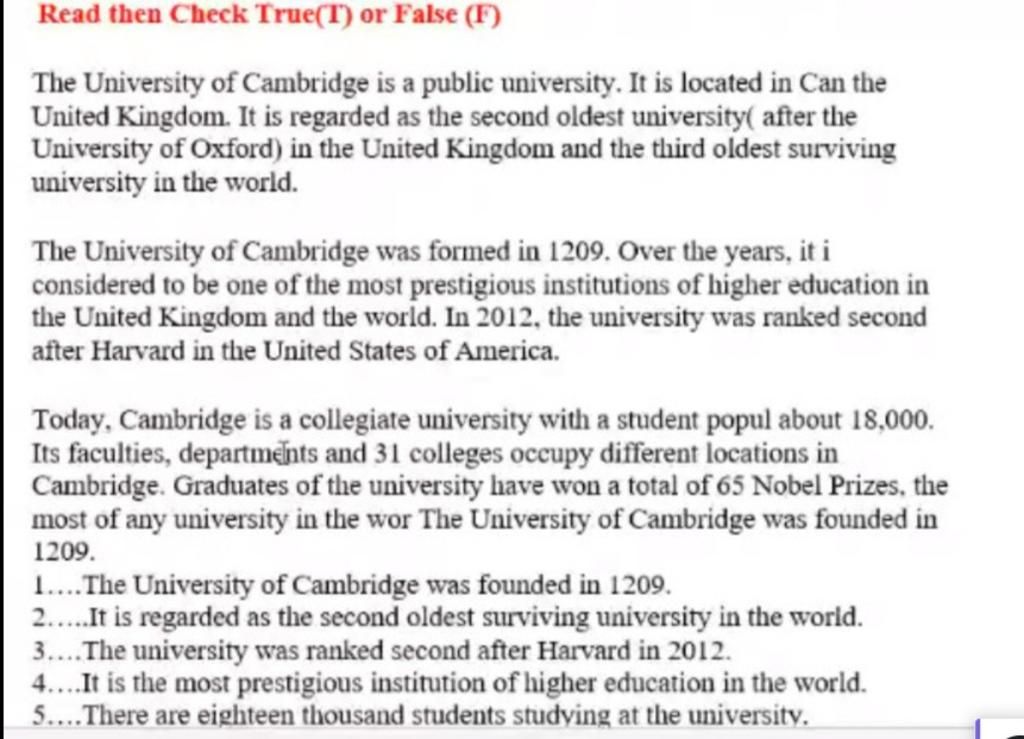 Read then Check True(T) or False (F)

The University of Cambridge is a public university. It is located in Can the United Kingdom. It is regarded as the second oldest university( after the University of Oxford) in the United Kingdom and the third oldest surviving university in the world.

The University of Cambridge was formed in 1209. Over the years, it i considered to be one of the most prestigious institutions of higher education in the United Kingdom and the world. In 2012, the university was ranked second after Harvard in the United States of America.

Today, Cambridge is a collegiate university with a student popul about 18,000. Its faculties, departments and 31 colleges occupy different locations in Cambridge. Graduates of the university have won a total of 65 Nobel Prizes, the most of any university in the wor The University of Cambridge was founded in 1209.

1....The University of Cambridge was founded in 1209.
2.....It is regarded as the second oldest surviving university in the world.
3....The university was ranked second after Harvard in 2012.
4....It is the most prestigious institution of higher education in the world.
5....There are eighteen thousand students studying at the university.